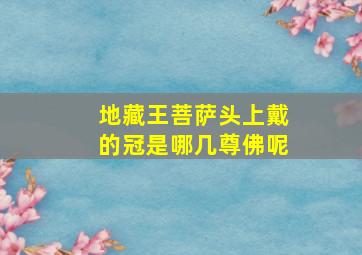 地藏王菩萨头上戴的冠是哪几尊佛呢